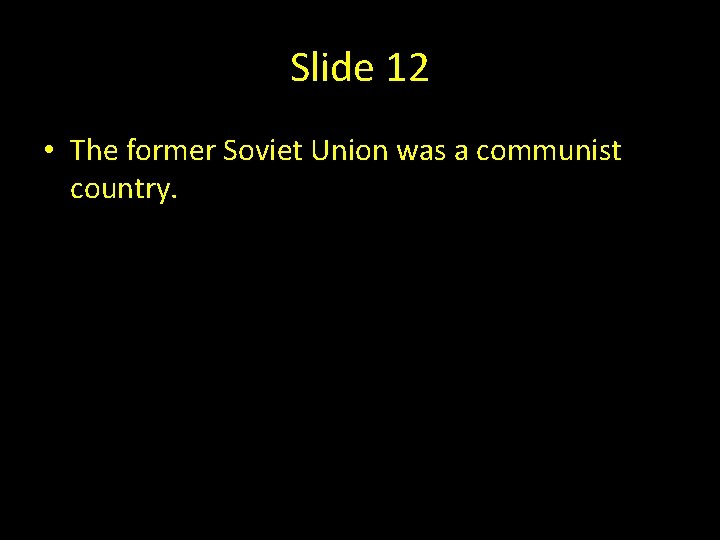 Slide 12

• The former Soviet Union was a communist country.